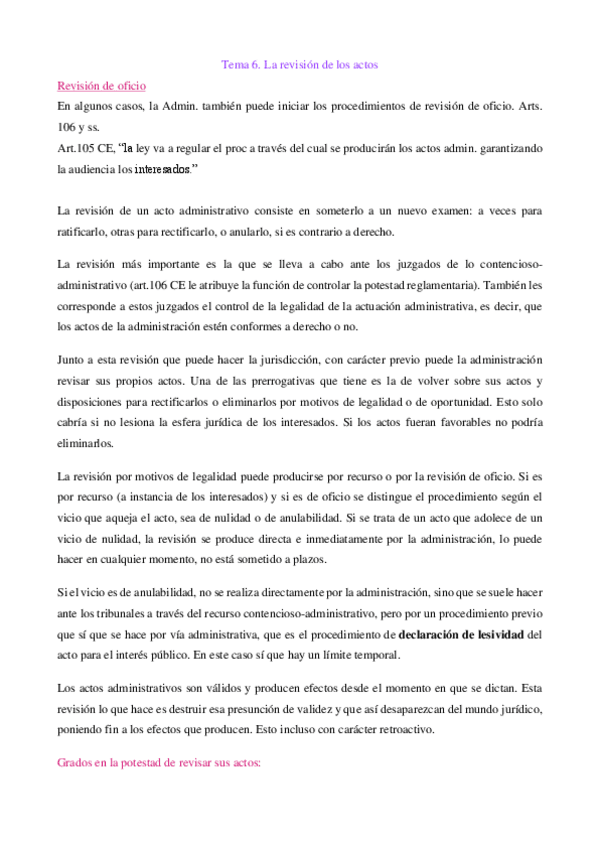 Tema 6. La revisión de los actos

Revisión de oficio

En algunos casos, la Admin. también puede iniciar los procedimientos de revisión de oficio. Arts. 106 y ss.

Art.105 CE, "la ley va a regular el proc a través del cual se producirán los actos admin. garantizando la audiencia los interesados."

La revisión de un acto administrativo consiste en someterlo a un nuevo examen: a veces para ratificarlo, otras para rectificarlo, o anularlo, si es contrario a derecho.

La revisión más importante es la que se lleva a cabo ante los juzgados de lo contencioso-administrativo (art.106 CE le atribuye la función de controlar la potestad reglamentaria). También les corresponde a estos juzgados el control de la legalidad de la actuación administrativa, es decir, que los actos de la administración estén conformes a derecho o no.

Junto a esta revisión que puede hacer la jurisdicción, con carácter previo puede la administración revisar sus propios actos. Una de las prerrogativas que tiene es la de volver sobre sus actos y disposiciones para rectificarlos o eliminarlos por motivos de legalidad o de oportunidad. Esto solo cabría si no lesiona la esfera jurídica de los interesados. Si los actos fueran favorables no podría eliminarlos.

La revisión por motivos de legalidad puede producirse por recurso o por la revisión de oficio. Si es por recurso (a instancia de los interesados) y si es de oficio se distingue el procedimiento según el vicio que aqueja el acto, sea de nulidad o de anulabilidad. Si se trata de un acto que adolece de un vicio de nulidad, la revisión se produce directa e inmediatamente por la administración, lo puede hacer en cualquier momento, no está sometido a plazos.

Si el vicio es de anulabilidad, no se realiza directamente por la administración, sino que se suele hacer ante los tribunales a través del recurso contencioso-administrativo, pero por un procedimiento previo que sí que se hace por vía administrativa, que es el procedimiento de declaración de lesividad del acto para el interés público. En este caso sí que hay un límite temporal.

Los actos administrativos son válidos y producen efectos desde el momento en que se dictan. Esta revisión lo que hace es destruir esa presunción de validez y que así desaparezcan del mundo jurídico, poniendo fin a los efectos que producen. Esto incluso con carácter retroactivo.

Grados en la potestad de revisar sus actos: